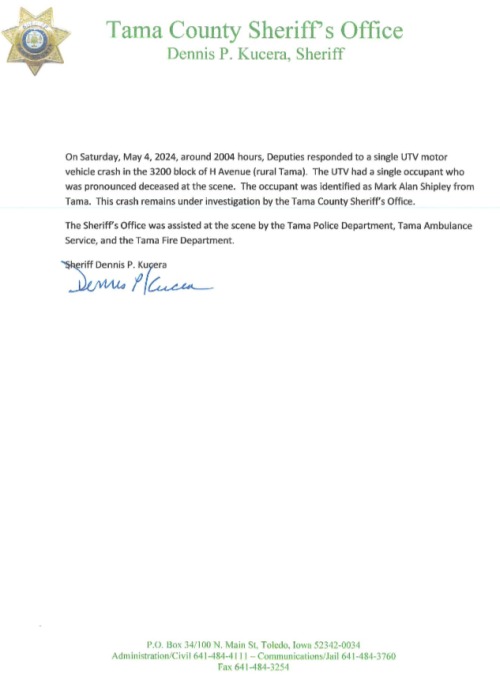 Tama County Sheriff's Office
Dennis P. Kucera, Sheriff

On Saturday, May 4, 2024, around 2004 hours, Deputies responded to a single UTV motor vehicle crash in the 3200 block of H Avenue (rural Tama). The UTV had a single occupant who was pronounced deceased at the scene. The occupant was identified as Mark Alan Shipley from Tama. This crash remains under investigation by the Tama County Sheriff's Office.

The Sheriff's Office was assisted at the scene by the Tama Police Department, Tama Ambulance Service, and the Tama Fire Department.

Sheriff Dennis P. Kucera
Dennis P Kucera

P.O. Box 34/100 N. Main St, Toledo, Iowa 52342-0034
Administration/Civil 641-484-4111 – Communications/Jail 641-484-3760
Fax 641-484-3254